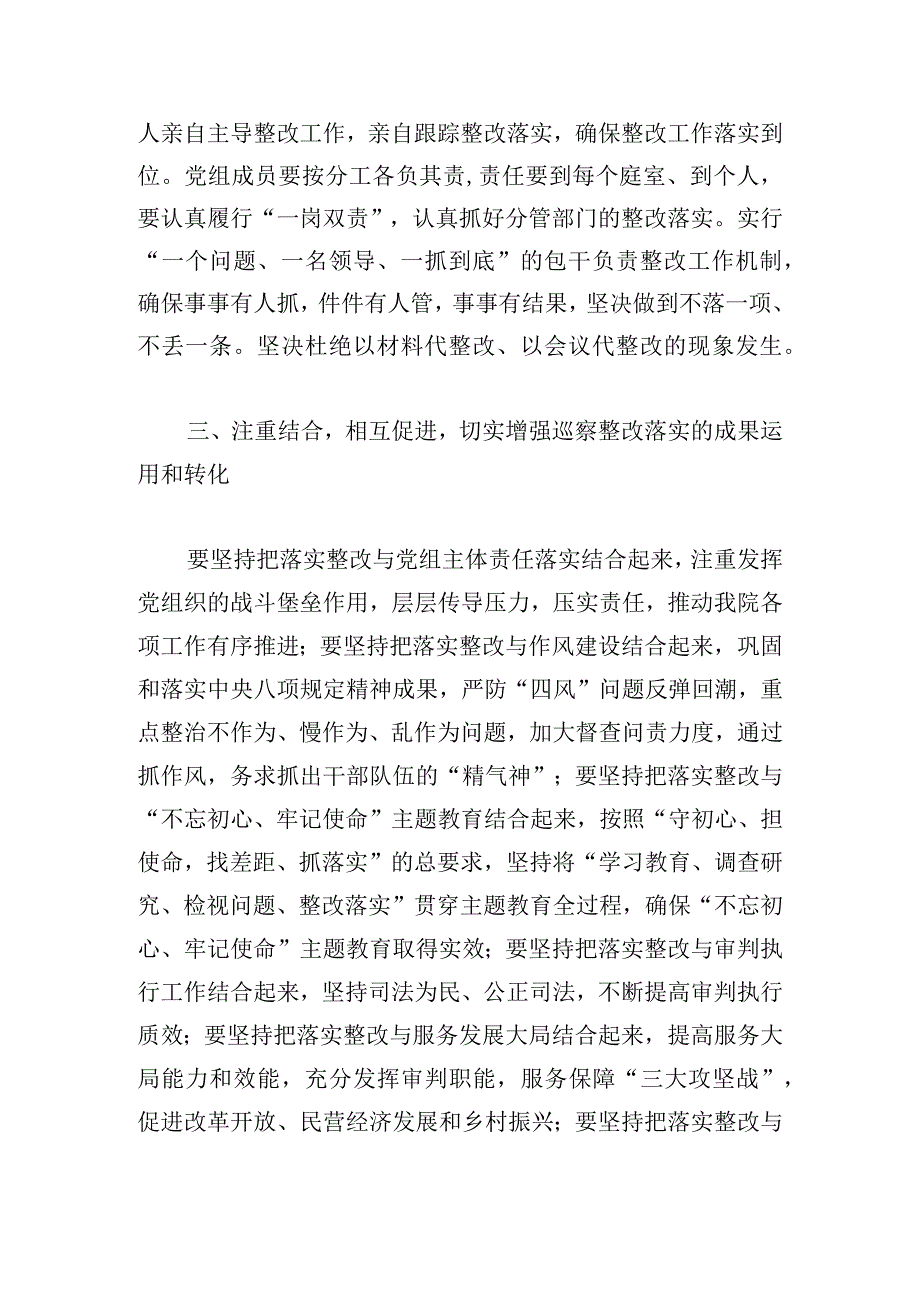 人亲自主导整改工作，亲自跟踪整改落实，确保整改工作落实到位。党组成员要按分工各负其责，责任要到每个庭室、到个人，要认真履行“一岗双责”，认真抓好分管部门的整改落实。实行“一个问题、一名领导、一抓到底”的包干负责整改工作机制，确保事事有人抓，件件有人管，事事有结果，坚决做到不落一项、不丢一条。坚决杜绝以材料代整改、以会议代整改的现象发生。

三、注重结合，相互促进，切实增强巡察整改落实的成果运用和转化

要坚持把落实整改与党组主体责任落实结合起来，注重发挥党组织的战斗堡垒作用，层层传导压力，压实责任，推动我院各项工作有序推进；要坚持把落实整改与作风建设结合起来，巩固和落实中央八项规定精神成果，严防“四风”问题反弹回潮，重点整治不作为、慢作为、乱作为问题，加大督查问责力度，通过抓作风，务求抓出干部队伍的“精气神”；要坚持把落实整改与“不忘初心、牢记使命”主题教育结合起来，按照“守初心、担使命，找差距、抓落实”的总要求，坚持将“学习教育、调查研究、检视问题、整改落实”贯穿主题教育全过程，确保“不忘初心、牢记使命”主题教育取得实效；要坚持把落实整改与审判执行工作结合起来，坚持司法为民、公正司法，不断提高审判执行质效；要坚持把落实整改与服务发展大局结合起来，提高服务大局能力和效能，充分发挥审判职能，服务保障“三大攻坚战”，促进改革开放、民营经济发展和乡村振兴；要坚持把落实整改与